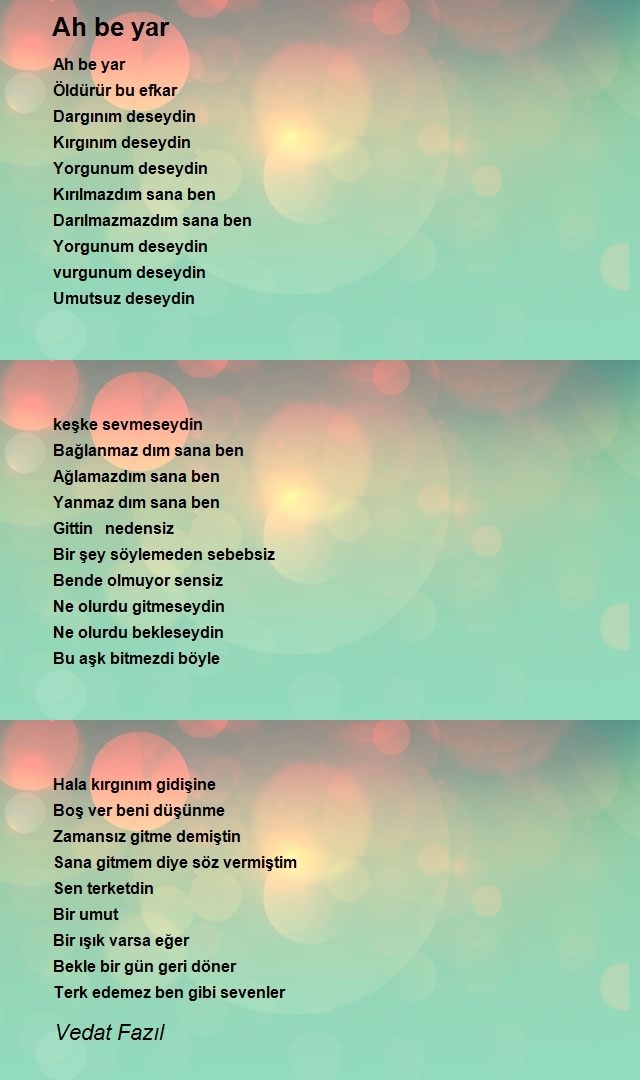 Ah be yar

Ah be yar
Öldürür bu efkar
Dargınım deseydin
Kırgınım deseydin
Yorgunum deseydin
Kırılmazdım sana ben
Darılmazmazdım sana ben
Yorgunum deseydin
vurgunum deseydin
Umutsuz deseydin

keşke sevmeseydin
Bağlanmaz dım sana ben
Ağlamazdım sana ben
Yanmaz dım sana ben
Gittin nedensiz
Bir şey söylemeden sebebsiz
Bende olmuyor sensiz
Ne olurdu gitmeseydin
Ne olurdu bekleseydin
Bu aşk bitmezdi böyle

Hala kırgınım gidişine
Boş ver beni düşünme
Zamansız gitme demiştin
Sana gitmem diye söz vermiştim
Sen terketdin
Bir umut
Bir ışık varsa eğer
Bekle bir gün geri döner
Terk edemez ben gibi sevenler

Vedat Fazıl